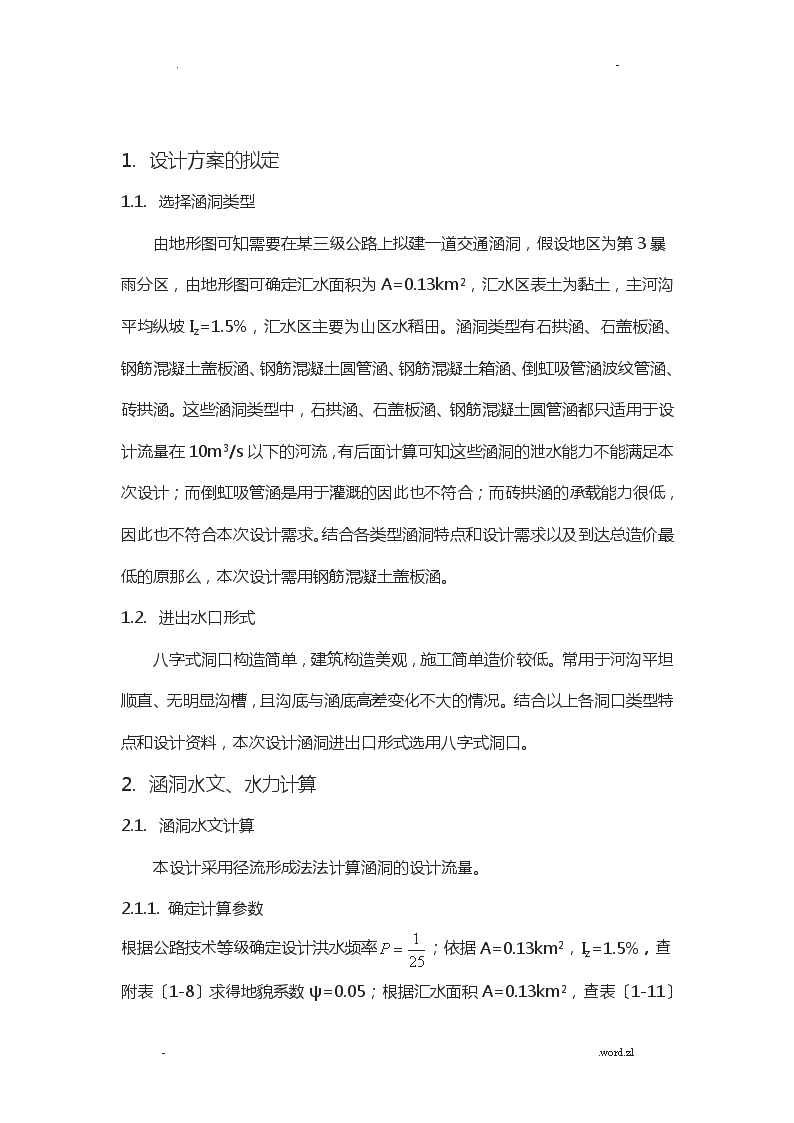 .                                                                                                 -

1. 设计方案的拟定

1.1. 选择涵洞类型

由地形图可知需要在某三级公路上拟建一道交通涵洞，假设地区为第 3 暴雨分区，由地形图可确定汇水面积为 $A=0.13km^2$，汇水区表土为黏土，主河沟平均纵坡 $I_z=1.5\%$，汇水区主要为山区水稻田。涵洞类型有石拱涵、石盖板涵、钢筋混凝土盖板涵、钢筋混凝土圆管涵、钢筋混凝土箱涵、倒虹吸管涵波纹管涵、砖拱涵。这些涵洞类型中，石拱涵、石盖板涵、钢筋混凝土圆管涵都只适用于设计流量在 $10m^3/s$ 以下的河流，有后面计算可知这些涵洞的泄水能力不能满足本次设计；而倒虹吸管涵是用于灌溉的因此也不符合；而砖拱涵的承载能力很低，因此也不符合本次设计需求。结合各类型涵洞特点和设计需求以及到达总造价最低的原那么，本次设计需用钢筋混凝土盖板涵。

1.2. 进出水口形式

八字式洞口构造简单，建筑构造美观，施工简单造价较低。常用于河沟平坦顺直、无明显沟槽，且沟底与涵底高差变化不大的情况。结合以上各洞口类型特点和设计资料，本次设计涵洞进出口形式选用八字式洞口。

2. 涵洞水文、水力计算

2.1. 涵洞水文计算

本设计采用径流形成法法计算涵洞的设计流量。

2.1.1. 确定计算参数

根据公路技术等级确定设计洪水频率 $P=\frac{1}{25}$；依据 $A=0.13km^2$，$I_z=1.5\%$，查附表〔1-8〕求得地貌系数 $\psi=0.05$；根据汇水面积 $A=0.13km^2$，查表〔1-11〕

-                                                                                                 .word.zl